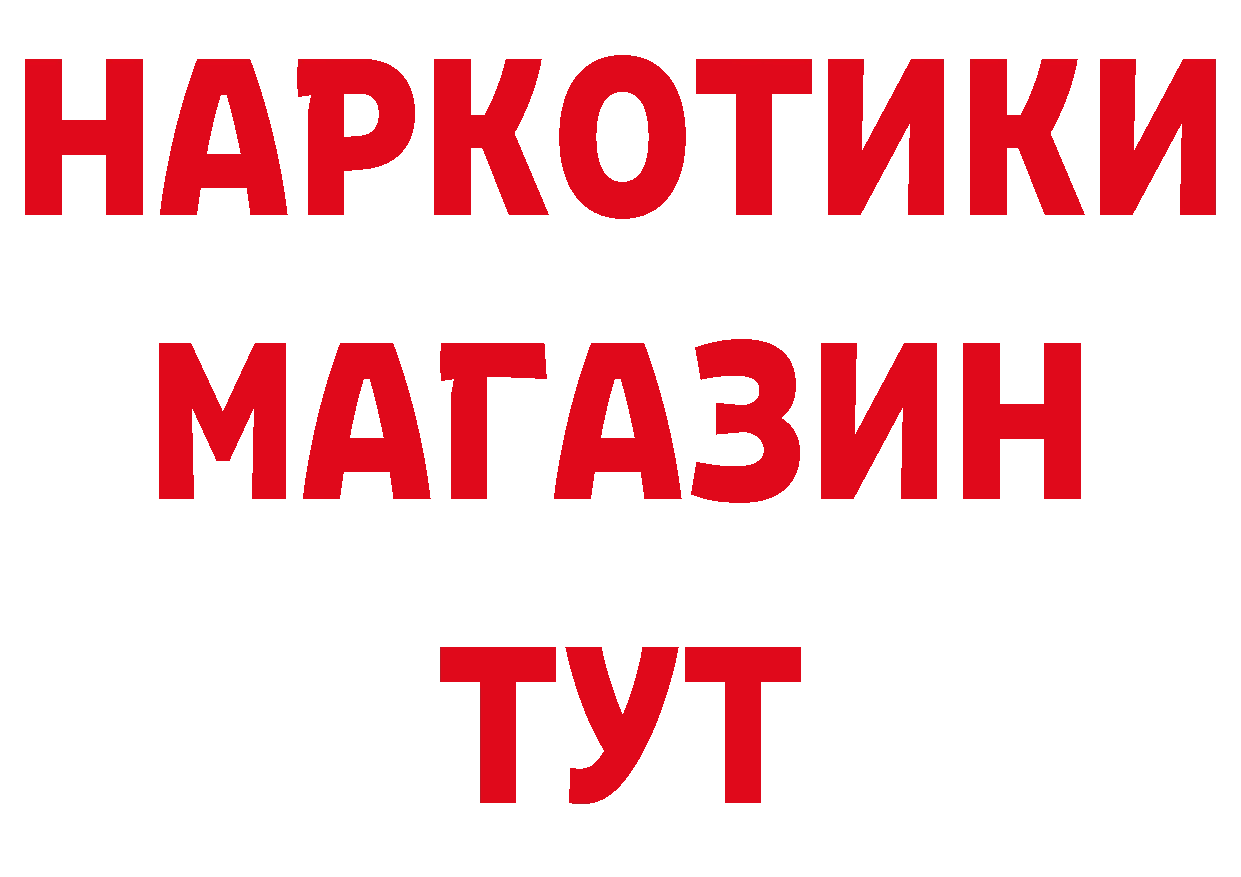 НАРКОТИКИ
МАГАЗИН
ТУТ